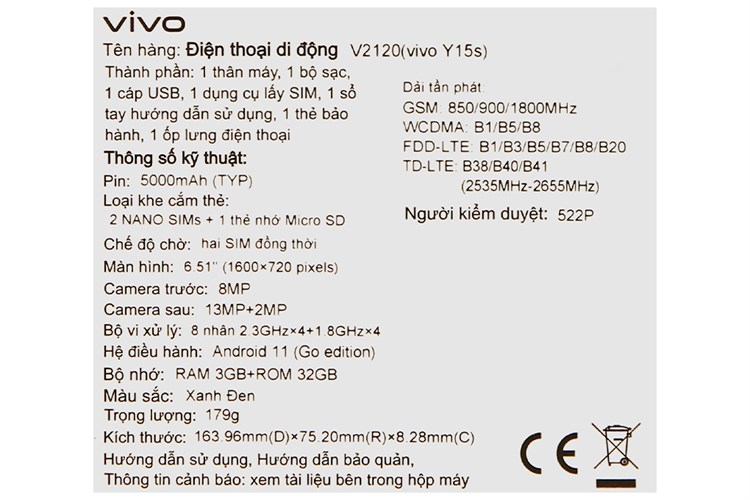 vivo

Tên hàng: Điện thoại di động V2120(vivo Y15s)

Thành phần: 1 thân máy, 1 bộ sạc, 1 cáp USB, 1 dụng cụ lấy SIM, 1 sổ tay hướng dẫn sử dụng, 1 thẻ bảo hành, 1 ốp lưng điện thoại

Thông số kỹ thuật:
Pin: 5000mAh (TYP)
Loại khe cắm thẻ:
2 NANO SIMs + 1 thẻ nhớ Micro SD
Chế độ chờ: hai SIM đồng thời
Màn hình: 6.51'' (1600×720 pixels)
Camera trước: 8MP
Camera sau: 13MP+2MP
Bộ vi xử lý: 8 nhân 2.3GHz×4+1.8GHz×4
Hệ điều hành: Android 11 (Go edition)
Bộ nhớ: RAM 3GB+ROM 32GB
Màu sắc: Xanh Đen
Trọng lượng: 179g
Kích thước: 163.96mm(D)×75.20mm(R)×8.28mm(C)
Hướng dẫn sử dụng, Hướng dẫn bảo quản, Thông tin cảnh báo: xem tài liệu bên trong hộp máy

Dải tần phát:
GSM: 850/900/1800MHz
WCDMA: B1/B5/B8
FDD-LTE: B1/B3/B5/B7/B8/B20
TD-LTE: B38/B40/B41
(2535MHz-2655MHz)

Người kiểm duyệt: 522P

CE